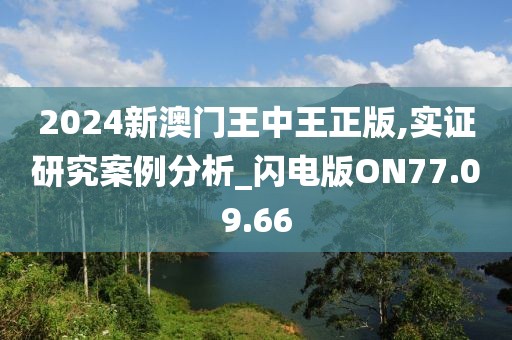 2024新澳门王中王正版,实证研究案例分析_闪电版ON77.09.66